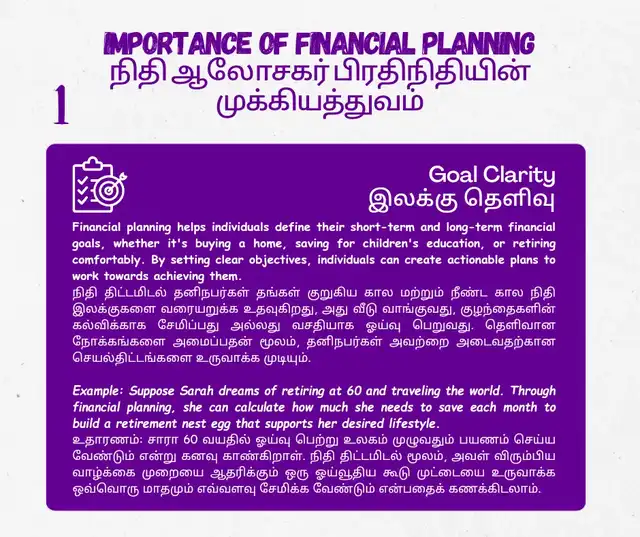 IMPORTANCE OF FINANCIAL PLANNING
நிதி ஆலோசகர் பிரதிநிதியின் முக்கியத்துவம்

1

Goal Clarity
இலக்கு தெளிவு

Financial planning helps individuals define their short-term and long-term financial goals, whether it's buying a home, saving for children's education, or retiring comfortably. By setting clear objectives, individuals can create actionable plans to work towards achieving them.
நிதி திட்டமிடல் தனிநபர்கள் தங்கள் குறுகிய கால மற்றும் நீண்ட கால நிதி இலக்குகளை வரையறுக்க உதவுகிறது, அது வீடு வாங்குவது, குழந்தைகளின் கல்விக்காக சேமிப்பது அல்லது வசதியாக ஓய்வு பெறுவது. தெளிவான நோக்கங்களை அமைப்பதன் மூலம், தனிநபர்கள் அவற்றை அடைவதற்கான செயல்திட்டங்களை உருவாக்க முடியும்.

Example: Suppose Sarah dreams of retiring at 60 and traveling the world. Through financial planning, she can calculate how much she needs to save each month to build a retirement nest egg that supports her desired lifestyle.
உதாரணம்: சாரா 60 வயதில் ஓய்வு பெற்று உலகம் முழுவதும் பயணம் செய்ய வேண்டும் என்று கனவு காண்கிறாள். நிதி திட்டமிடல் மூலம், அவள் விரும்பிய வாழ்க்கை முறையை ஆதரிக்கும் ஒரு ஓய்வூதிய கூடு முட்டையை உருவாக்க ஒவ்வொரு மாதமும் எவ்வளவு சேமிக்க வேண்டும் என்பதைக் கணக்கிடலாம்.